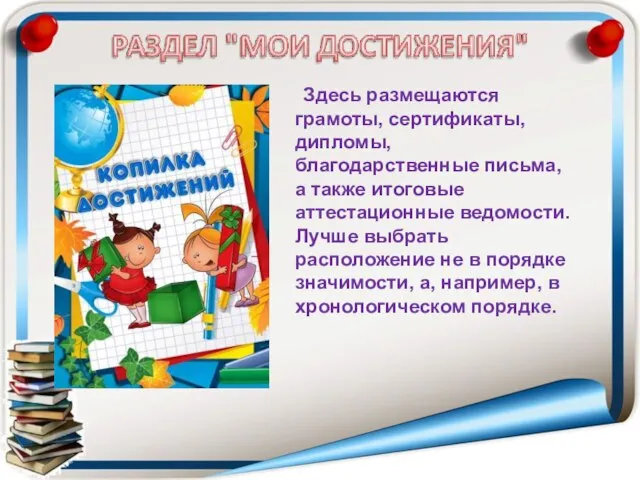 РАЗДЕЛ "МОИ ДОСТИЖЕНИЯ"

КОПИЛКА ДОСТИЖЕНИЙ

Здесь размещаются грамоты, сертификаты, дипломы, благодарственные письма, а также итоговые аттестационные ведомости. Лучше выбрать расположение не в порядке значимости, а, например, в хронологическом порядке.